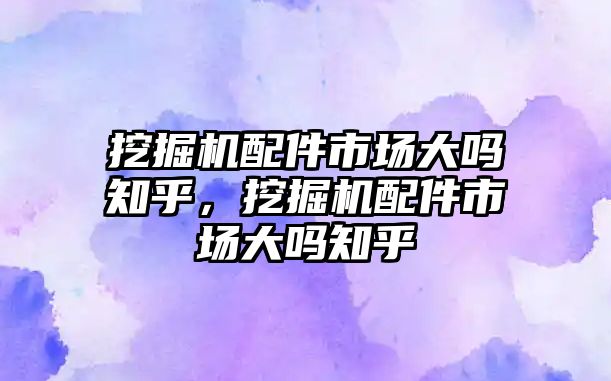 挖掘机配件市场大吗知乎，挖掘机配件市场大吗知乎